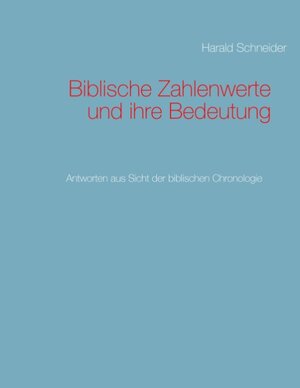 Harald Schneider

Biblische Zahlenwerte und ihre Bedeutung

Antworten aus Sicht der biblischen Chronologie